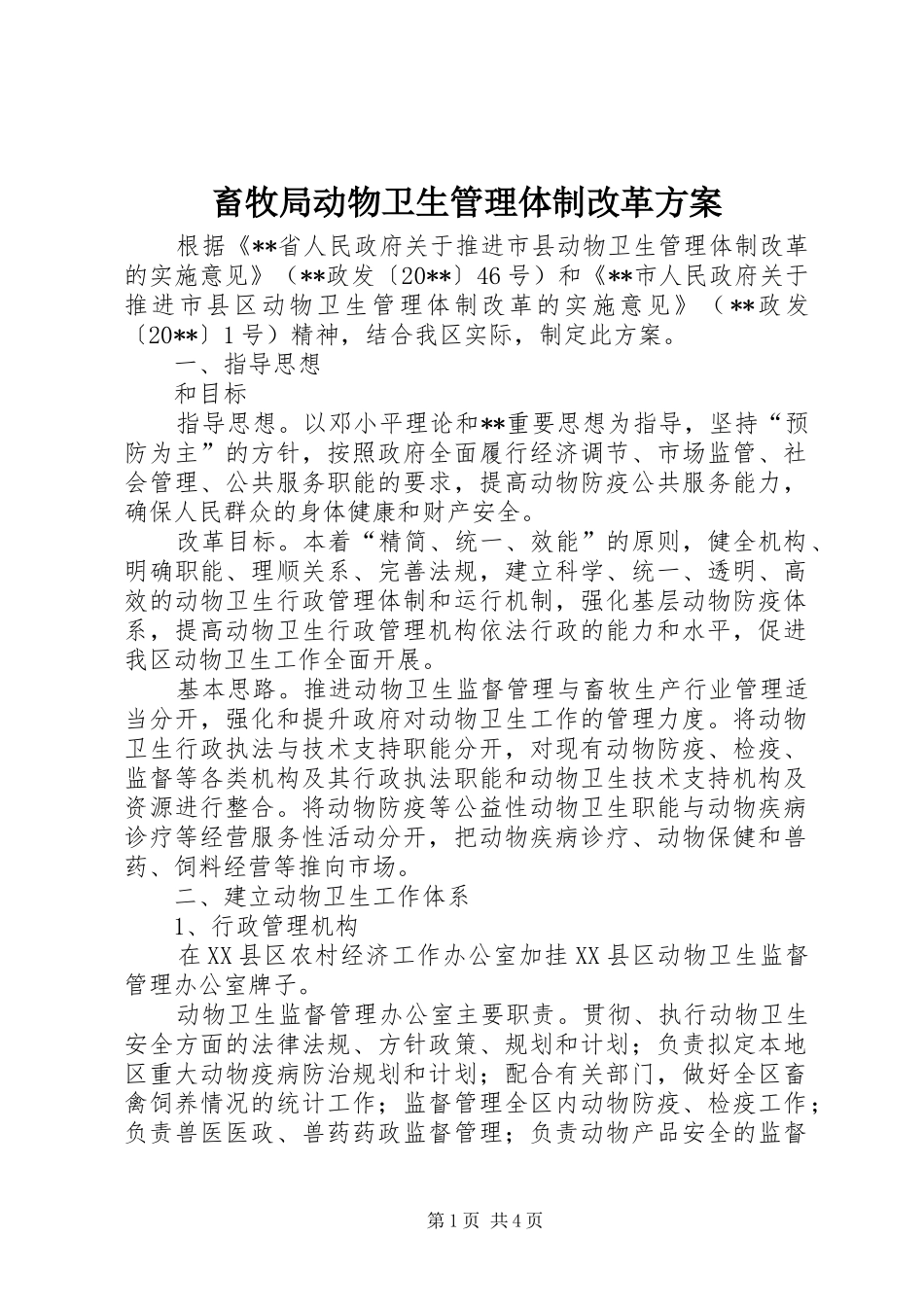 畜牧局动物卫生管理体制改革方案

根据《**省人民政府关于推进市县动物卫生管理体制改革的实施意见》（**政发〔20**〕46号）和《**市人民政府关于推进市县区动物卫生管理体制改革的实施意见》（**政发〔20**〕1号）精神，结合我区实际，制定此方案。

一、指导思想

和目标

指导思想。以邓小平理论和**重要思想为指导，坚持“预防为主”的方针，按照政府全面履行经济调节、市场监管、社会管理、公共服务职能的要求，提高动物防疫公共服务能力，确保人民群众的身体健康和财产安全。

改革目标。本着“精简、统一、效能”的原则，健全机构、明确职能、理顺关系、完善法规，建立科学、统一、透明、高效的动物卫生行政管理体制和运行机制，强化基层动物防疫体系，提高动物卫生行政管理机构依法行政的能力和水平，促进我区动物卫生工作全面开展。

基本思路。推进动物卫生监督管理与畜牧生产行业管理适当分开，强化和提升政府对动物卫生工作的管理力度。将动物卫生行政执法与技术支持职能分开，对现有动物防疫、检疫、监督等各类机构及其行政执法职能和动物卫生技术支持机构及资源进行整合。将动物防疫等公益性动物卫生职能与动物疾病诊疗等经营服务性活动分开，把动物疾病诊疗、动物保健和兽药、饲料经营等推向市场。

二、建立动物卫生工作体系

1、行政管理机构

在XX县区农村经济工作办公室加挂XX县区动物卫生监督管理办公室牌子。

动物卫生监督管理办公室主要职责。贯彻、执行动物卫生安全方面的法律法规、方针政策、规划和计划；负责拟定本地区重大动物疫病防治规划和计划；配合有关部门，做好全区畜禽饲养情况的统计工作；监督管理全区内动物防疫、检疫工作；负责兽医医政、兽药药政监督管理；负责动物产品安全的监督

第1页 共4页